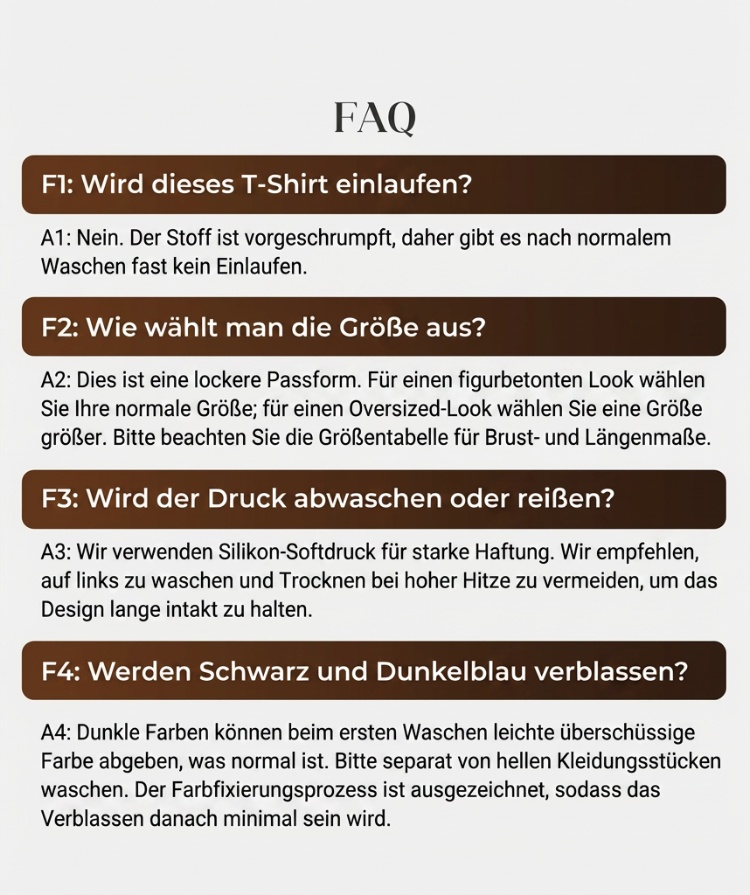 FAQ

F1: Wird dieses T-Shirt einlaufen?

A1: Nein. Der Stoff ist vorgeschrumpft, daher gibt es nach normalem Waschen fast kein Einlaufen.

F2: Wie wählt man die Größe aus?

A2: Dies ist eine lockere Passform. Für einen figurbetonten Look wählen Sie Ihre normale Größe; für einen Oversized-Look wählen Sie eine Größe größer. Bitte beachten Sie die Größentabelle für Brust- und Längenmaße.

F3: Wird der Druck abwaschen oder reißen?

A3: Wir verwenden Silikon-Softdruck für starke Haftung. Wir empfehlen, auf links zu waschen und Trocknen bei hoher Hitze zu vermeiden, um das Design lange intakt zu halten.

F4: Werden Schwarz und Dunkelblau verblassen?

A4: Dunkle Farben können beim ersten Waschen leichte überschüssige Farbe abgeben, was normal ist. Bitte separat von hellen Kleidungsstücken waschen. Der Farbfixierungsprozess ist ausgezeichnet, sodass das Verblassen danach minimal sein wird.